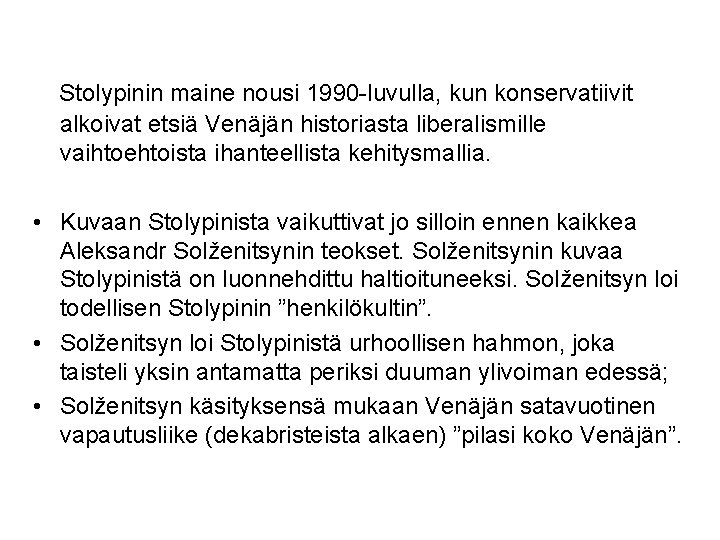 Stolypinin maine nousi 1990-luvulla, kun konservatiivit alkoivat etsiä Venäjän historiasta liberalismille vaihtoehtoista ihanteellista kehitysmallia.

• Kuvaan Stolypinista vaikuttivat jo silloin ennen kaikkea Aleksandr Solženitsynin teokset. Solženitsynin kuvaa Stolypinistä on luonnehdittu haltioituneeksi. Solženitsyn loi todellisen Stolypinin ”henkilökultin”.

• Solženitsyn loi Stolypinistä urhoollisen hahmon, joka taisteli yksin antamatta periksi duuman ylivoiman edessä;

• Solženitsyn käsityksensä mukaan Venäjän satavuotinen vapautusliike (dekabristeista alkaen) ”pilasi koko Venäjän”.